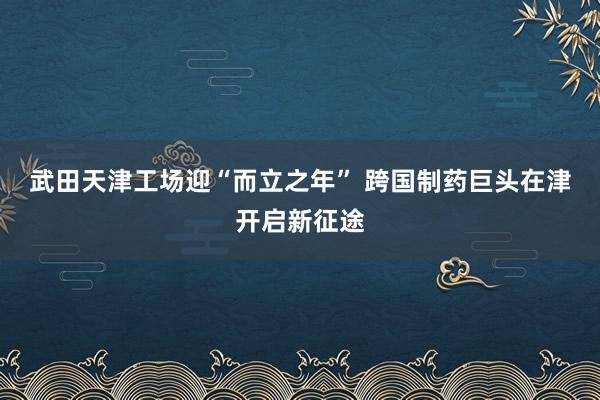 武田天津工场迎“而立之年” 跨国制药巨头在津开启新征途